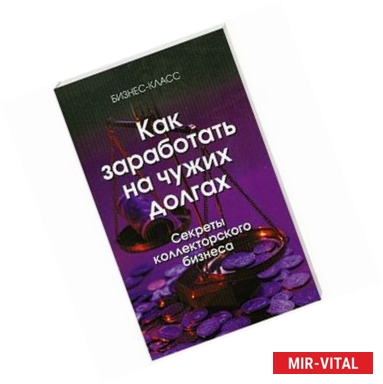 БИЗНЕС-КЛАСС

Как заработать на чужих долгах

Секреты коллекторского бизнеса

MIR-VITAL